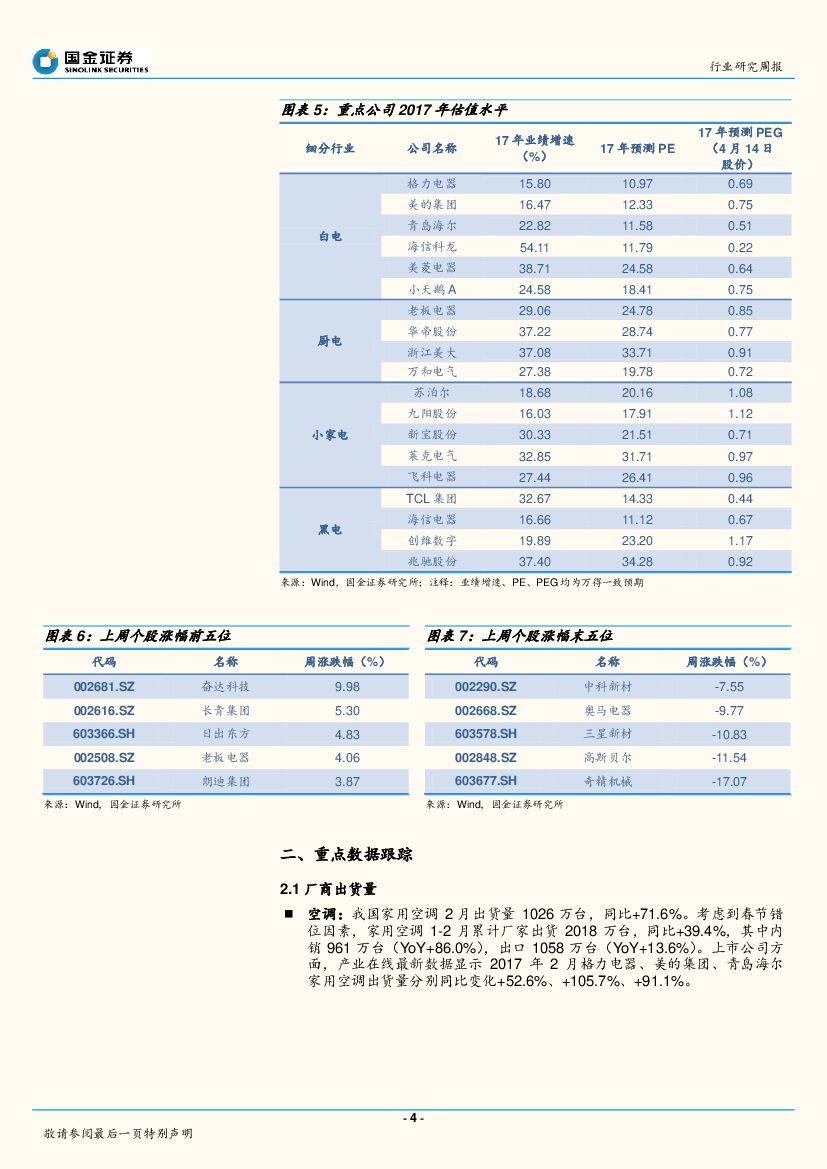 国金证券
SINOLINK SECURITIES

行业研究周报

图表 5：重点公司 2017 年估值水平

| 细分行业 | 公司名称 | 17 年业绩增速（%） | 17 年预测 PE | 17 年预测 PEG（4 月 14 日股价） |
|---|---|---|---|---|
| 白电 | 格力电器 | 15.80 | 10.97 | 0.69 |
| | 美的集团 | 16.47 | 12.33 | 0.75 |
| | 青岛海尔 | 22.82 | 11.58 | 0.51 |
| | 海信科龙 | 54.11 | 11.79 | 0.22 |
| | 美菱电器 | 38.71 | 24.58 | 0.64 |
| | 小天鹅 A | 24.58 | 18.41 | 0.75 |
| 厨电 | 老板电器 | 29.06 | 24.78 | 0.85 |
| | 华帝股份 | 37.22 | 28.74 | 0.77 |
| | 浙江美大 | 37.08 | 33.71 | 0.91 |
| | 万和电气 | 27.38 | 19.78 | 0.72 |
| 小家电 | 苏泊尔 | 18.68 | 20.16 | 1.08 |
| | 九阳股份 | 16.03 | 17.91 | 1.12 |
| | 新宝股份 | 30.33 | 21.51 | 0.71 |
| | 莱克电气 | 32.85 | 31.71 | 0.97 |
| | 飞科电器 | 27.44 | 26.41 | 0.96 |
| 黑电 | TCL 集团 | 32.67 | 14.33 | 0.44 |
| | 海信电器 | 16.66 | 11.12 | 0.67 |
| | 创维数字 | 19.89 | 23.20 | 1.17 |
| | 兆驰股份 | 37.40 | 34.28 | 0.92 |

来源：Wind，国金证券研究所；注释：业绩增速、PE、PEG 均为万得一致预期

图表 6：上周个股涨幅前五位

| 代码 | 名称 | 周涨跌幅（%） |
|---|---|---|
| 002681.SZ | 奋达科技 | 9.98 |
| 002616.SZ | 长青集团 | 5.30 |
| 603366.SH | 日出东方 | 4.83 |
| 002508.SZ | 老板电器 | 4.06 |
| 603726.SH | 朗迪集团 | 3.87 |

来源：Wind，国金证券研究所

图表 7：上周个股涨幅末五位

| 代码 | 名称 | 周涨跌幅（%） |
|---|---|---|
| 002290.SZ | 中科新材 | -7.55 |
| 002668.SZ | 奥马电器 | -9.77 |
| 603578.SH | 三星新材 | -10.83 |
| 002848.SZ | 高斯贝尔 | -11.54 |
| 603677.SH | 奇精机械 | -17.07 |

来源：Wind，国金证券研究所

二、重点数据跟踪

2.1 厂商出货量

■ 空调：我国家用空调 2 月出货量 1026 万台，同比+71.6%。考虑到春节错位因素，家用空调 1-2 月累计厂家出货 2018 万台，同比+39.4%，其中内销 961 万台（YoY+86.0%），出口 1058 万台（YoY+13.6%）。上市公司方面，产业在线最新数据显示 2017 年 2 月格力电器、美的集团、青岛海尔家用空调出货量分别同比变化+52.6%、+105.7%、+91.1%。

- 4 -

敬请参阅最后一页特别声明